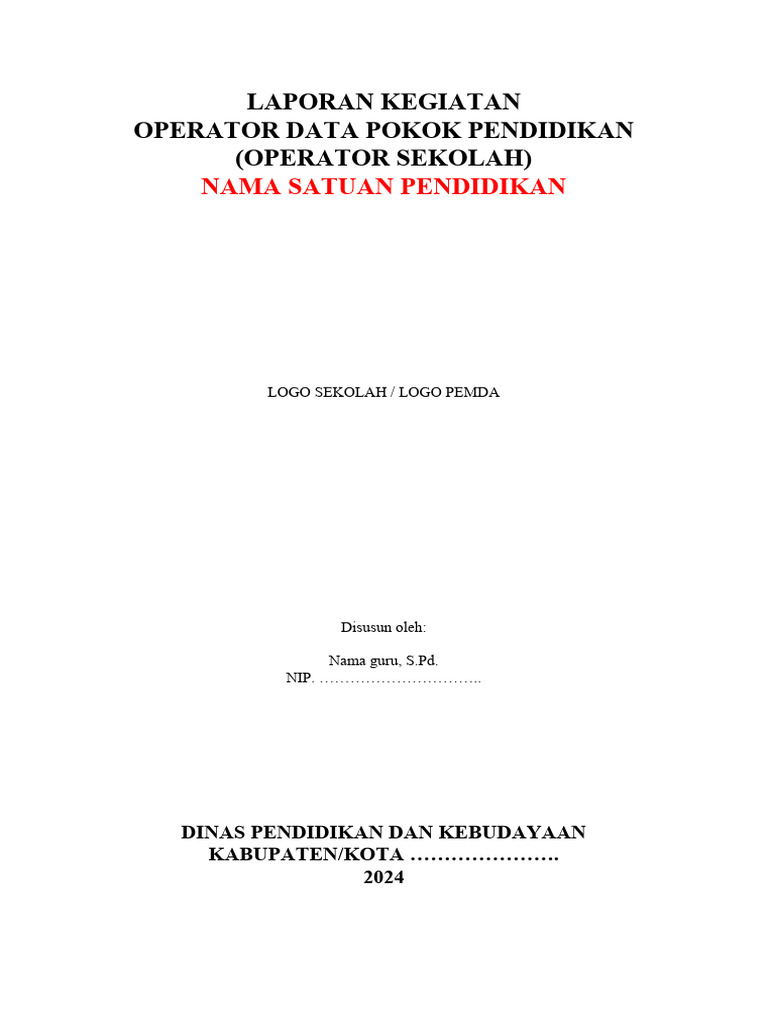 LAPORAN KEGIATAN
OPERATOR DATA POKOK PENDIDIKAN
(OPERATOR SEKOLAH)
NAMA SATUAN PENDIDIKAN

LOGO SEKOLAH / LOGO PEMDA

Disusun oleh:

Nama guru, S.Pd.
NIP. …………………………..

DINAS PENDIDIKAN DAN KEBUDAYAAN
KABUPATEN/KOTA ………………….
2024